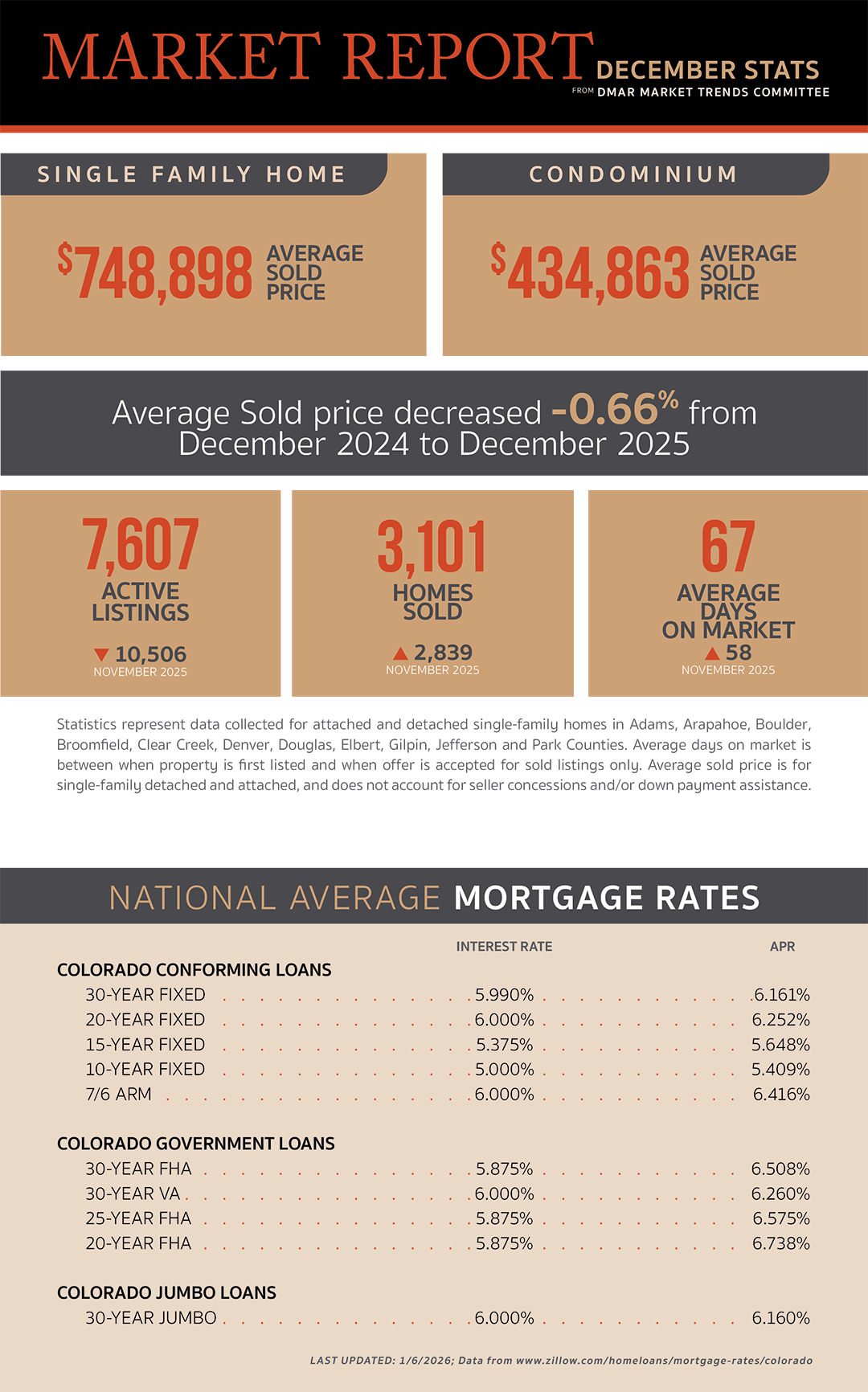 MARKET REPORT DECEMBER STATS
FROM DMAR MARKET TRENDS COMMITTEE

SINGLE FAMILY HOME

$748,898 AVERAGE SOLD PRICE

CONDOMINIUM

$434,863 AVERAGE SOLD PRICE

Average Sold price decreased -0.66% from December 2024 to December 2025

7,607
ACTIVE LISTINGS
▼ 10,506
NOVEMBER 2025

3,101
HOMES SOLD
▲ 2,839
NOVEMBER 2025

67
AVERAGE DAYS ON MARKET
▲ 58
NOVEMBER 2025

Statistics represent data collected for attached and detached single-family homes in Adams, Arapahoe, Boulder, Broomfield, Clear Creek, Denver, Douglas, Elbert, Gilpin, Jefferson and Park Counties. Average days on market is between when property is first listed and when offer is accepted for sold listings only. Average sold price is for single-family detached and attached, and does not account for seller concessions and/or down payment assistance.

NATIONAL AVERAGE MORTGAGE RATES

| | INTEREST RATE | APR |
|---|---|---|
| COLORADO CONFORMING LOANS | | |
| 30-YEAR FIXED | 5.990% | 6.161% |
| 20-YEAR FIXED | 6.000% | 6.252% |
| 15-YEAR FIXED | 5.375% | 5.648% |
| 10-YEAR FIXED | 5.000% | 5.409% |
| 7/6 ARM | 6.000% | 6.416% |
| COLORADO GOVERNMENT LOANS | | |
| 30-YEAR FHA | 5.875% | 6.508% |
| 30-YEAR VA | 6.000% | 6.260% |
| 25-YEAR FHA | 5.875% | 6.575% |
| 20-YEAR FHA | 5.875% | 6.738% |
| COLORADO JUMBO LOANS | | |
| 30-YEAR JUMBO | 6.000% | 6.160% |

LAST UPDATED: 1/6/2026; Data from www.zillow.com/homeloans/mortgage-rates/colorado